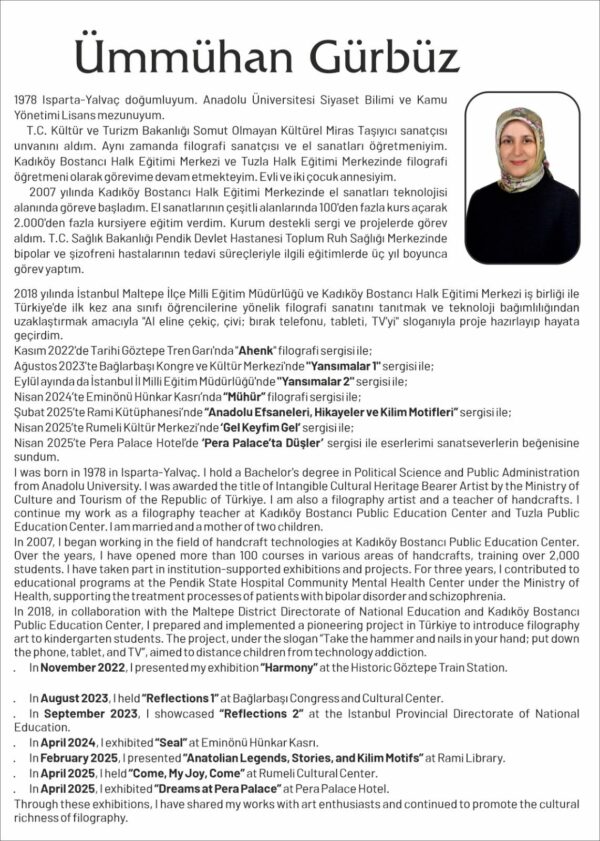 Ümmühan Gürbüz

1978 Isparta-Yalvaç doğumluyum. Anadolu Üniversitesi Siyaset Bilimi ve Kamu Yönetimi Lisans mezunuyum.

T.C. Kültür ve Turizm Bakanlığı Somut Olmayan Kültürel Miras Taşıyıcı sanatçısı unvanını aldım. Aynı zamanda filografi sanatçısı ve el sanatları öğretmeniyim. Kadıköy Bostancı Halk Eğitimi Merkezi ve Tuzla Halk Eğitimi Merkezinde filografi öğretmeni olarak görevime devam etmekteyim. Evli ve iki çocuk annesiyim.

2007 yılında Kadıköy Bostancı Halk Eğitimi Merkezinde el sanatları teknolojisi alanında göreve başladım. El sanatlarının çeşitli alanlarında 100'den fazla kurs açarak 2.000'den fazla kursiyere eğitim verdim. Kurum destekli sergi ve projelerde görev aldım. T.C. Sağlık Bakanlığı Pendik Devlet Hastanesi Toplum Ruh Sağlığı Merkezinde bipolar ve şizofreni hastalarının tedavi süreçleriyle ilgili eğitimlerde üç yıl boyunca görev yaptım.

2018 yılında İstanbul Maltepe İlçe Milli Eğitim Müdürlüğü ve Kadıköy Bostancı Halk Eğitimi Merkezi iş birliği ile Türkiye'de ilk kez ana sınıfı öğrencilerine yönelik filografi sanatını tanıtmak ve teknoloji bağımlılığından uzaklaştırmak amacıyla "Al eline çekiç, çivi; bırak telefonu, tableti, TV'yi" sloganıyla proje hazırlayıp hayata geçirdim.
Kasım 2022'de Tarihi Göztepe Tren Garı'nda "Ahenk" filografi sergisi ile;
Ağustos 2023'te Bağlarbaşı Kongre ve Kültür Merkezi'nde "Yansımalar 1" sergisi ile;
Eylül ayında da İstanbul İl Milli Eğitim Müdürlüğü'nde "Yansımalar 2" sergisi ile;
Nisan 2024'te Eminönü Hünkar Kasrı'nda "Mühür" filografi sergisi ile;
Şubat 2025'te Rami Kütüphanesi'nde "Anadolu Efsaneleri, Hikayeler ve Kilim Motifleri" sergisi ile;
Nisan 2025'te Rumeli Kültür Merkezi'nde 'Gel Keyfim Gel' sergisi ile;
Nisan 2025'te Pera Palace Hotel'de 'Pera Palace'ta Düşler' sergisi ile eserlerimi sanatseverlerin beğenisine sundum.
I was born in 1978 in Isparta-Yalvaç. I hold a Bachelor's degree in Political Science and Public Administration from Anadolu University. I was awarded the title of Intangible Cultural Heritage Bearer Artist by the Ministry of Culture and Tourism of the Republic of Türkiye. I am also a filography artist and a teacher of handcrafts. I continue my work as a filography teacher at Kadıköy Bostancı Public Education Center and Tuzla Public Education Center. I am married and a mother of two children.
In 2007, I began working in the field of handcraft technologies at Kadıköy Bostancı Public Education Center. Over the years, I have opened more than 100 courses in various areas of handcrafts, training over 2,000 students. I have taken part in institution-supported exhibitions and projects. For three years, I contributed to educational programs at the Pendik State Hospital Community Mental Health Center under the Ministry of Health, supporting the treatment processes of patients with bipolar disorder and schizophrenia.
In 2018, in collaboration with the Maltepe District Directorate of National Education and Kadıköy Bostancı Public Education Center, I prepared and implemented a pioneering project in Türkiye to introduce filography art to kindergarten students. The project, under the slogan "Take the hammer and nails in your hand; put down the phone, tablet, and TV", aimed to distance children from technology addiction.
. In November 2022, I presented my exhibition "Harmony" at the Historic Göztepe Train Station.

. In August 2023, I held "Reflections 1" at Bağlarbaşı Congress and Cultural Center.
. In September 2023, I showcased "Reflections 2" at the Istanbul Provincial Directorate of National Education.
. In April 2024, I exhibited "Seal" at Eminönü Hünkar Kasrı.
. In February 2025, I presented "Anatolian Legends, Stories, and Kilim Motifs" at Rami Library.
. In April 2025, I held "Come, My Joy, Come" at Rumeli Cultural Center.
. In April 2025, I exhibited "Dreams at Pera Palace" at Pera Palace Hotel.
Through these exhibitions, I have shared my works with art enthusiasts and continued to promote the cultural richness of filography.